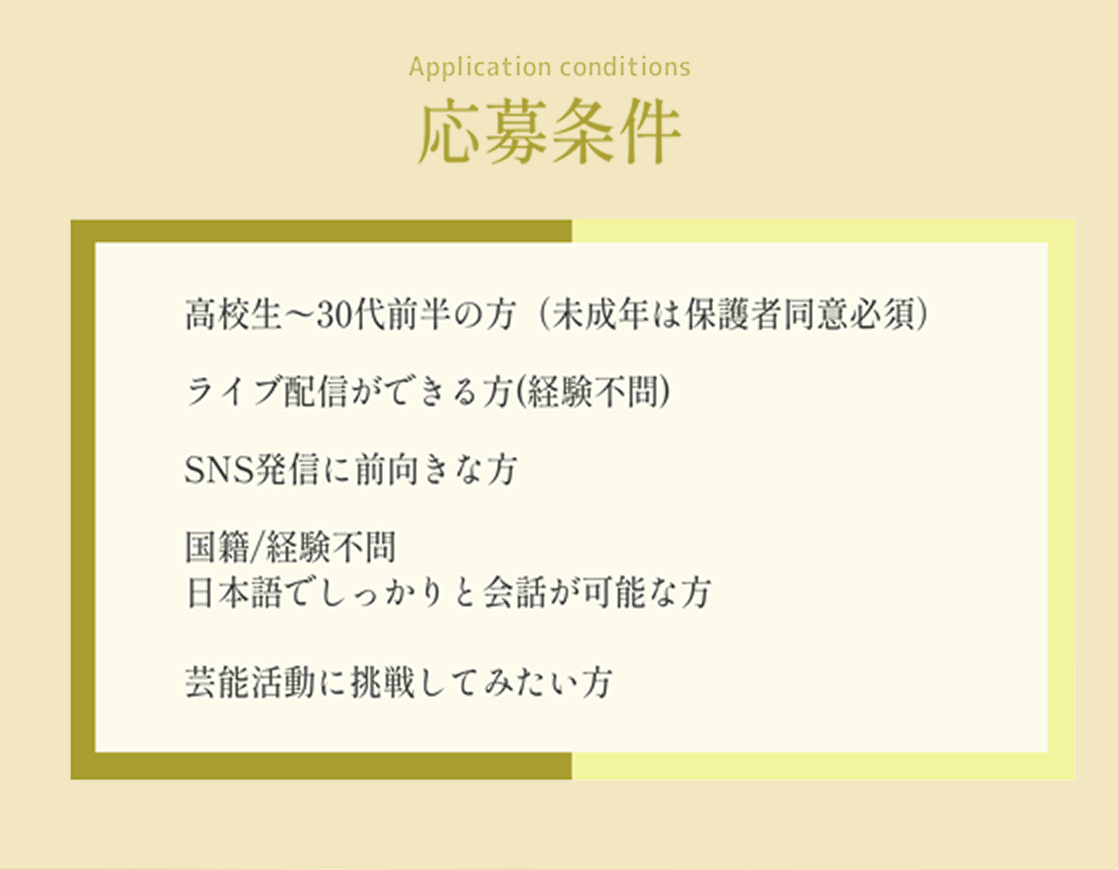 Application conditions
応募条件

高校生～30代前半の方（未成年は保護者同意必須）

ライブ配信ができる方(経験不問)

SNS発信に前向きな方

国籍/経験不問
日本語でしっかりと会話が可能な方

芸能活動に挑戦してみたい方